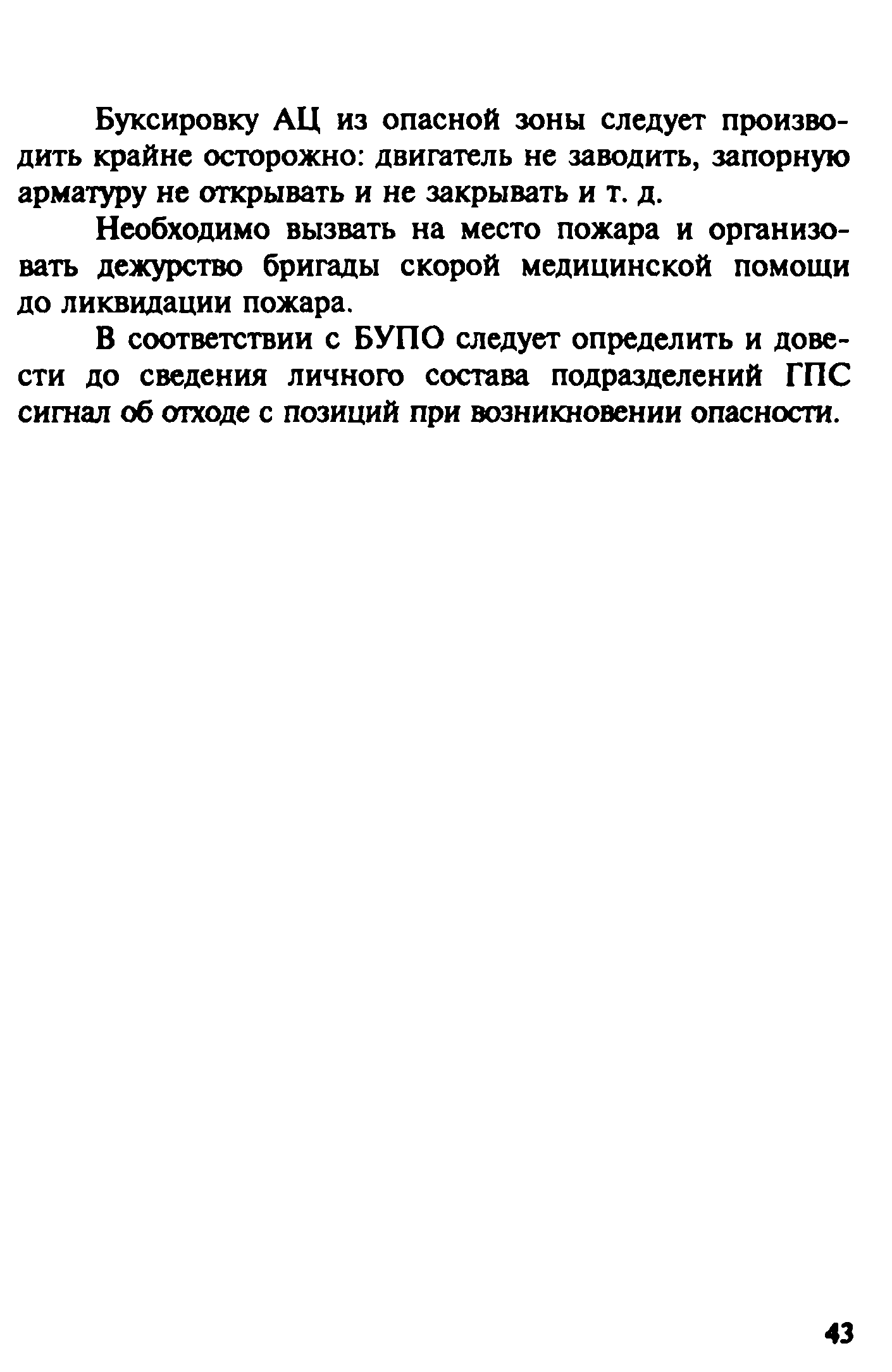 Буксировку АЦ из опасной зоны следует производить крайне осторожно: двигатель не заводить, запорную арматуру не открывать и не закрывать и т. д.

Необходимо вызвать на место пожара и организовать дежурство бригады скорой медицинской помощи до ликвидации пожара.

В соответствии с БУПО следует определить и довести до сведения личного состава подразделений ГПС сигнал об отходе с позиций при возникновении опасности.

43